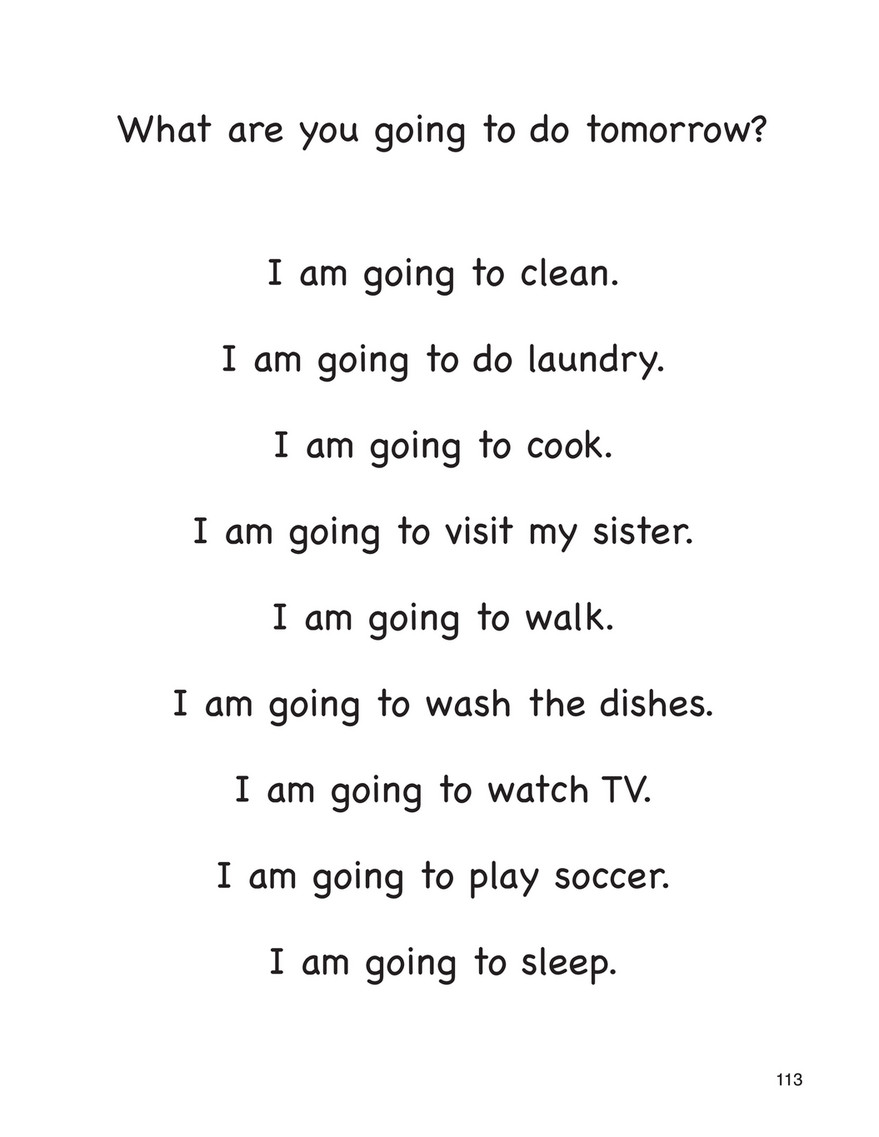 What are you going to do tomorrow?

I am going to clean.

I am going to do laundry.

I am going to cook.

I am going to visit my sister.

I am going to walk.

I am going to wash the dishes.

I am going to watch TV.

I am going to play soccer.

I am going to sleep.

113